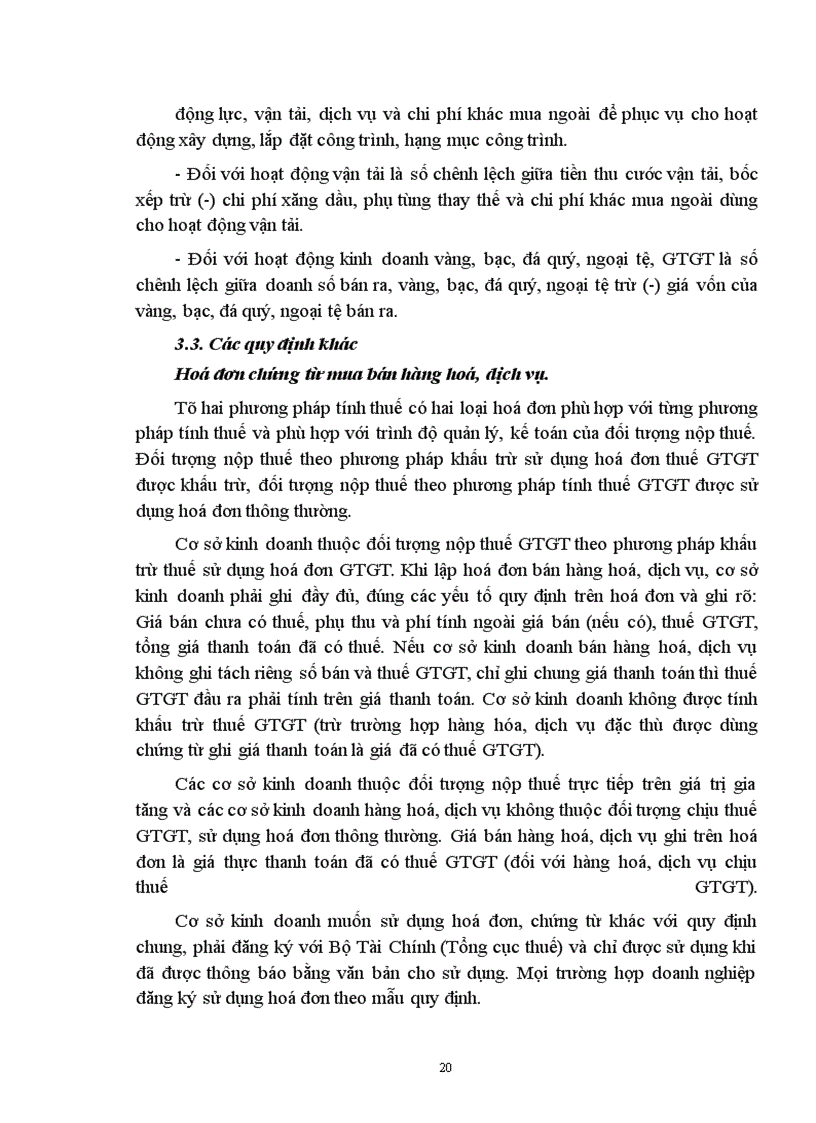 động lực, vận tải, dịch vụ và chi phí khác mua ngoài để phục vụ cho hoạt động xây dựng, lắp đặt công trình, hạng mục công trình.

- Đối với hoạt động vận tải là số chênh lệch giữa tiền thu cước vận tải, bốc xếp trừ (-) chi phí xăng dầu, phụ tùng thay thế và chi phí khác mua ngoài dùng cho hoạt động vận tải.

- Đối với hoạt động kinh doanh vàng, bạc, đá quý, ngoại tệ, GTGT là số chênh lệch giữa doanh số bán ra, vàng, bạc, đá quý, ngoại tệ trừ (-) giá vốn của vàng, bạc, đá quý, ngoại tệ bán ra.

3.3. Các quy định khác

Hoá đơn chứng từ mua bán hàng hoá, dịch vụ.

Tõ hai phương pháp tính thuế có hai loại hoá đơn phù hợp với từng phương pháp tính thuế và phù hợp với trình độ quản lý, kế toán của đối tượng nộp thuế. Đối tượng nộp thuế theo phương pháp khấu trừ sử dụng hoá đơn thuế GTGT được khấu trừ, đối tượng nộp thuế theo phương pháp tính thuế GTGT được sử dụng hoá đơn thông thường.

Cơ sở kinh doanh thuộc đối tượng nộp thuế GTGT theo phương pháp khấu trừ thuế sử dụng hoá đơn GTGT. Khi lập hoá đơn bán hàng hoá, dịch vụ, cơ sở kinh doanh phải ghi đầy đủ, đúng các yếu tố quy định trên hoá đơn và ghi rõ: Giá bán chưa có thuế, phụ thu và phí tính ngoài giá bán (nếu có), thuế GTGT, tổng giá thanh toán đã có thuế. Nếu cơ sở kinh doanh bán hàng hoá, dịch vụ không ghi tách riêng số bán và thuế GTGT, chỉ ghi chung giá thanh toán thì thuế GTGT đầu ra phải tính trên giá thanh toán. Cơ sở kinh doanh không được tính khấu trừ thuế GTGT (trừ trường hợp hàng hóa, dịch vụ đặc thù được dùng chứng từ ghi giá thanh toán là giá đã có thuế GTGT).

Các cơ sở kinh doanh thuộc đối tượng nộp thuế trực tiếp trên giá trị gia tăng và các cơ sở kinh doanh hàng hoá, dịch vụ không thuộc đối tượng chịu thuế GTGT, sử dụng hoá đơn thông thường. Giá bán hàng hoá, dịch vụ ghi trên hoá đơn là giá thực thanh toán đã có thuế GTGT (đối với hàng hoá, dịch vụ chịu thuế GTGT).

Cơ sở kinh doanh muốn sử dụng hoá đơn, chứng từ khác với quy định chung, phải đăng ký với Bộ Tài Chính (Tổng cục thuế) và chỉ được sử dụng khi đã được thông báo bằng văn bản cho sử dụng. Mọi trường hợp doanh nghiệp đăng ký sử dụng hoá đơn theo mẫu quy định.

20